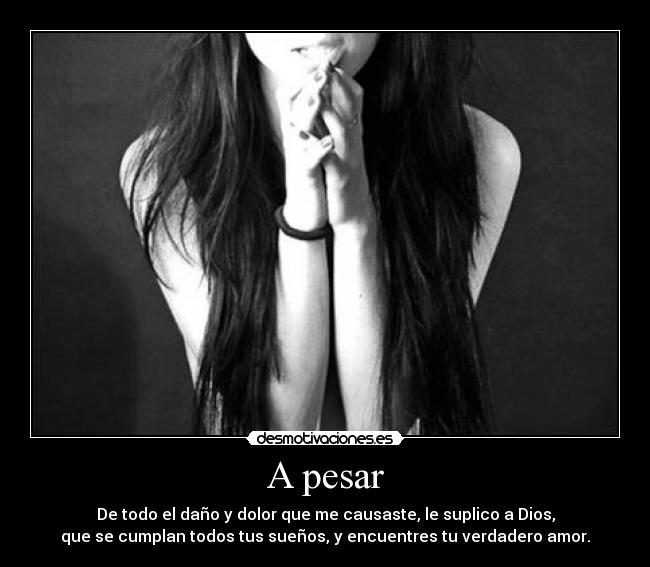 desmotivaciones.es

A pesar

De todo el daño y dolor que me causaste, le suplico a Dios, que se cumplan todos tus sueños, y encuentres tu verdadero amor.